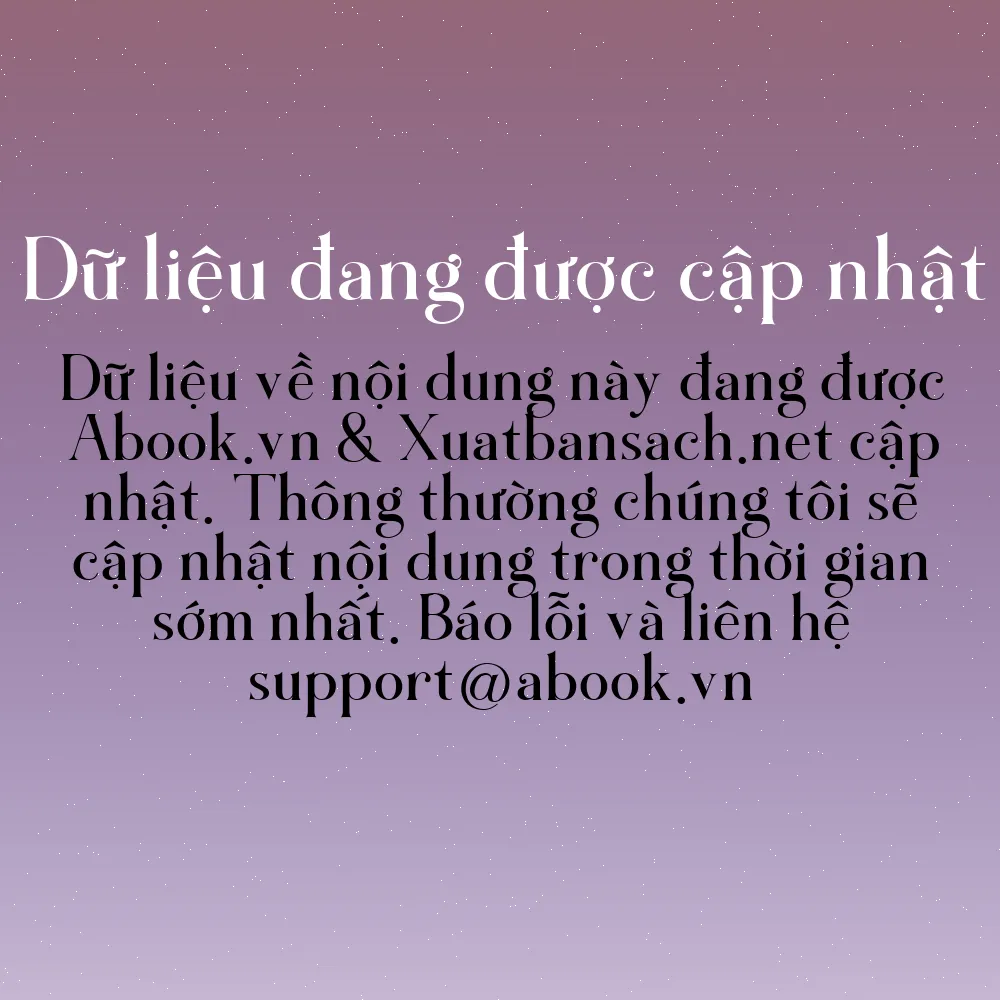 Dữ liệu đang được cập nhật

Dữ liệu về nội dung này đang được Abook.vn & Xuatbansach.net cập nhật. Thông thường chúng tôi sẽ cập nhật nội dung trong thời gian sớm nhất. Báo lỗi và liên hệ support@abook.vn